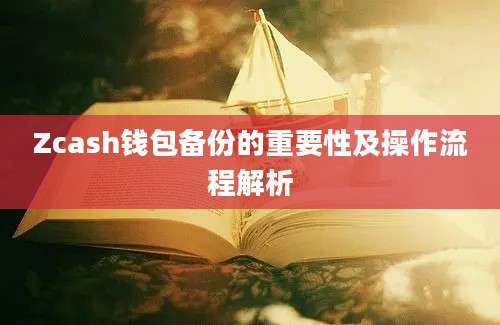 Zcash钱包备份的重要性及操作流程解析